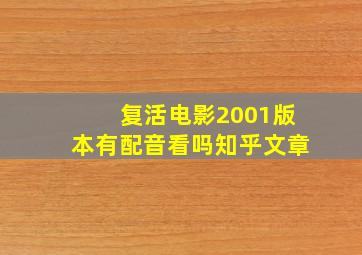 复活电影2001版本有配音看吗知乎文章